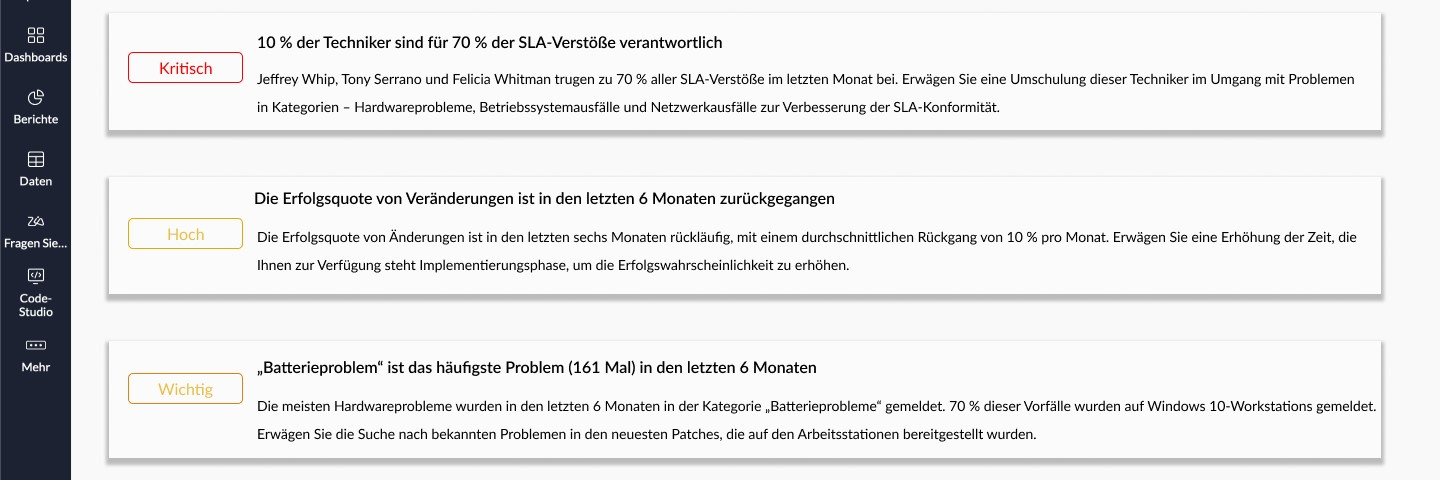 Dashboards

Berichte

Daten

Fragen Sie...

Code-Studio

Mehr

Kritisch

10 % der Techniker sind für 70 % der SLA-Verstöße verantwortlich

Jeffrey Whip, Tony Serrano und Felicia Whitman trugen zu 70 % aller SLA-Verstöße im letzten Monat bei. Erwägen Sie eine Umschulung dieser Techniker im Umgang mit Problemen in Kategorien – Hardwareprobleme, Betriebssystemausfälle und Netzwerkausfälle zur Verbesserung der SLA-Konformität.

Hoch

Die Erfolgsquote von Veränderungen ist in den letzten 6 Monaten zurückgegangen

Die Erfolgsquote von Änderungen ist in den letzten sechs Monaten rückläufig, mit einem durchschnittlichen Rückgang von 10 % pro Monat. Erwägen Sie eine Erhöhung der Zeit, die Ihnen zur Verfügung steht Implementierungsphase, um die Erfolgswahrscheinlichkeit zu erhöhen.

Wichtig

„Batterieproblem“ ist das häufigste Problem (161 Mal) in den letzten 6 Monaten

Die meisten Hardwareprobleme wurden in den letzten 6 Monaten in der Kategorie „Batterieprobleme“ gemeldet. 70 % dieser Vorfälle wurden auf Windows 10-Workstations gemeldet. Erwägen Sie die Suche nach bekannten Problemen in den neuesten Patches, die auf den Arbeitsstationen bereitgestellt wurden.